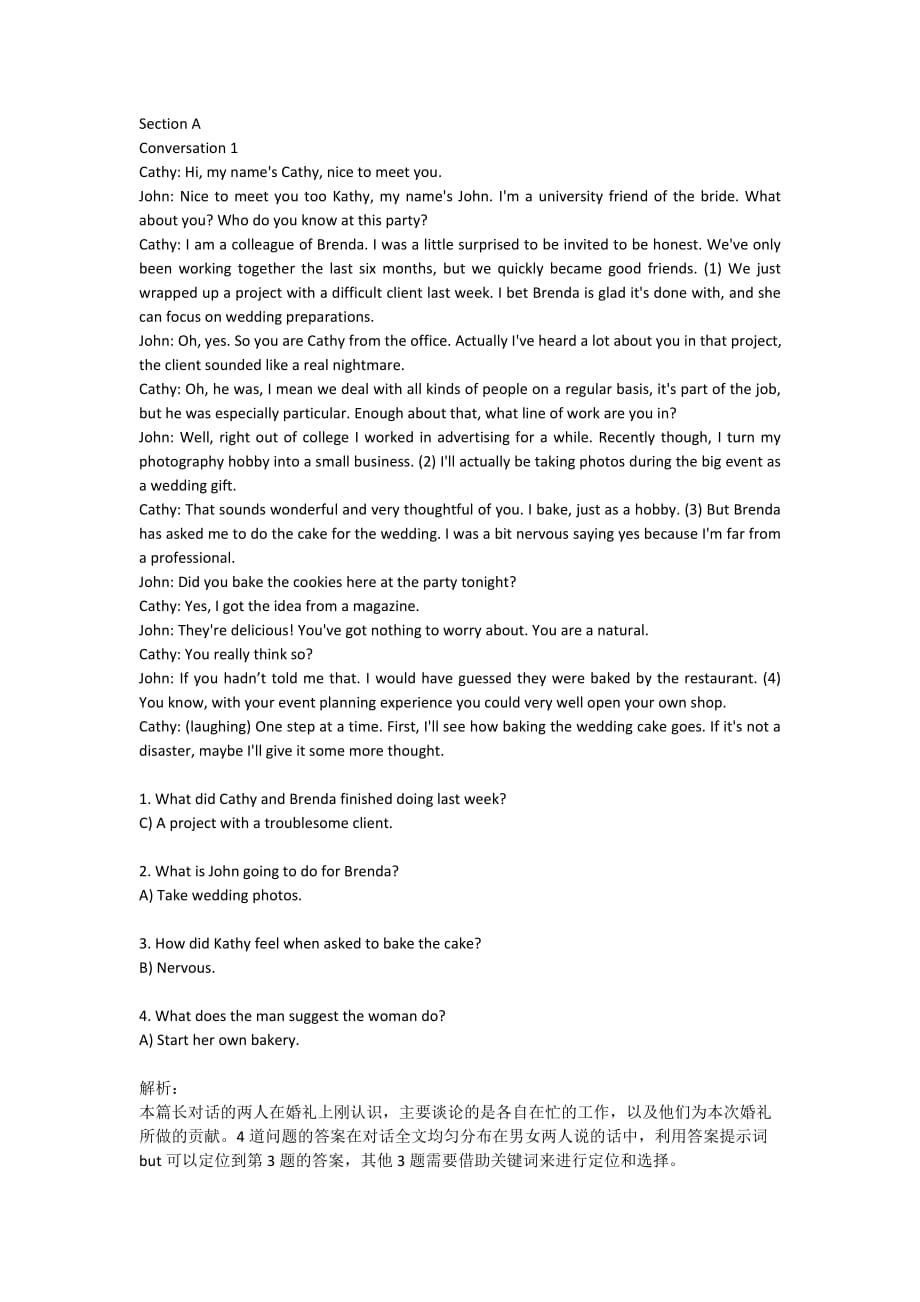 Section A
Conversation 1
Cathy: Hi, my name's Cathy, nice to meet you.
John: Nice to meet you too Kathy, my name's John. I'm a university friend of the bride. What about you? Who do you know at this party?
Cathy: I am a colleague of Brenda. I was a little surprised to be invited to be honest. We've only been working together the last six months, but we quickly became good friends. (1) We just wrapped up a project with a difficult client last week. I bet Brenda is glad it's done with, and she can focus on wedding preparations.
John: Oh, yes. So you are Cathy from the office. Actually I've heard a lot about you in that project, the client sounded like a real nightmare.
Cathy: Oh, he was, I mean we deal with all kinds of people on a regular basis, it's part of the job, but he was especially particular. Enough about that, what line of work are you in?
John: Well, right out of college I worked in advertising for a while. Recently though, I turn my photography hobby into a small business. (2) I'll actually be taking photos during the big event as a wedding gift.
Cathy: That sounds wonderful and very thoughtful of you. I bake, just as a hobby. (3) But Brenda has asked me to do the cake for the wedding. I was a bit nervous saying yes because I'm far from a professional.
John: Did you bake the cookies here at the party tonight?
Cathy: Yes, I got the idea from a magazine.
John: They're delicious! You've got nothing to worry about. You are a natural.
Cathy: You really think so?
John: If you hadn't told me that. I would have guessed they were baked by the restaurant. (4) You know, with your event planning experience you could very well open your own shop.
Cathy: (laughing) One step at a time. First, I'll see how baking the wedding cake goes. If it's not a disaster, maybe I'll give it some more thought.

1. What did Cathy and Brenda finished doing last week?
C) A project with a troublesome client.

2. What is John going to do for Brenda?
A) Take wedding photos.

3. How did Kathy feel when asked to bake the cake?
B) Nervous.

4. What does the man suggest the woman do?
A) Start her own bakery.

解析：
本篇长对话的两人在婚礼上刚认识，主要谈论的是各自在忙的工作，以及他们为本次婚礼所做的贡献。4 道问题的答案在对话全文均匀分布在男女两人说的话中，利用答案提示词 but 可以定位到第 3 题的答案，其他 3 题需要借助关键词来进行定位和选择。